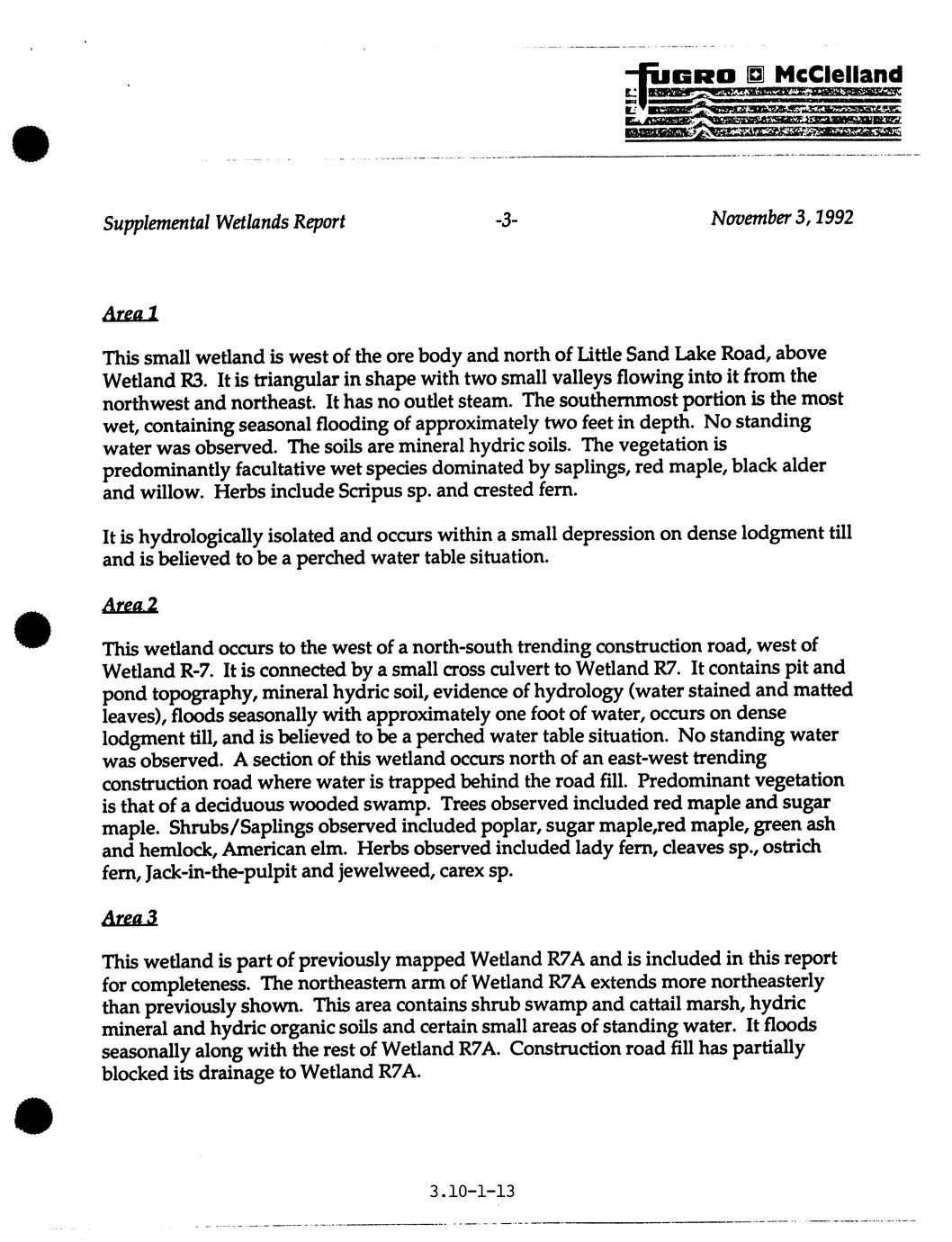 FUGRO McClelland

Supplemental Wetlands Report -3- November 3, 1992

Area 1

This small wetland is west of the ore body and north of Little Sand Lake Road, above Wetland R3. It is triangular in shape with two small valleys flowing into it from the northwest and northeast. It has no outlet steam. The southernmost portion is the most wet, containing seasonal flooding of approximately two feet in depth. No standing water was observed. The soils are mineral hydric soils. The vegetation is predominantly facultative wet species dominated by saplings, red maple, black alder and willow. Herbs include Scripus sp. and crested fern.

It is hydrologically isolated and occurs within a small depression on dense lodgment till and is believed to be a perched water table situation.

Area 2

This wetland occurs to the west of a north-south trending construction road, west of Wetland R-7. It is connected by a small cross culvert to Wetland R7. It contains pit and pond topography, mineral hydric soil, evidence of hydrology (water stained and matted leaves), floods seasonally with approximately one foot of water, occurs on dense lodgment till, and is believed to be a perched water table situation. No standing water was observed. A section of this wetland occurs north of an east-west trending construction road where water is trapped behind the road fill. Predominant vegetation is that of a deciduous wooded swamp. Trees observed included red maple and sugar maple. Shrubs/Saplings observed included poplar, sugar maple,red maple, green ash and hemlock, American elm. Herbs observed included lady fern, cleaves sp., ostrich fern, Jack-in-the-pulpit and jewelweed, carex sp.

Area 3

This wetland is part of previously mapped Wetland R7A and is included in this report for completeness. The northeastern arm of Wetland R7A extends more northeasterly than previously shown. This area contains shrub swamp and cattail marsh, hydric mineral and hydric organic soils and certain small areas of standing water. It floods seasonally along with the rest of Wetland R7A. Construction road fill has partially blocked its drainage to Wetland R7A.

3.10-1-13